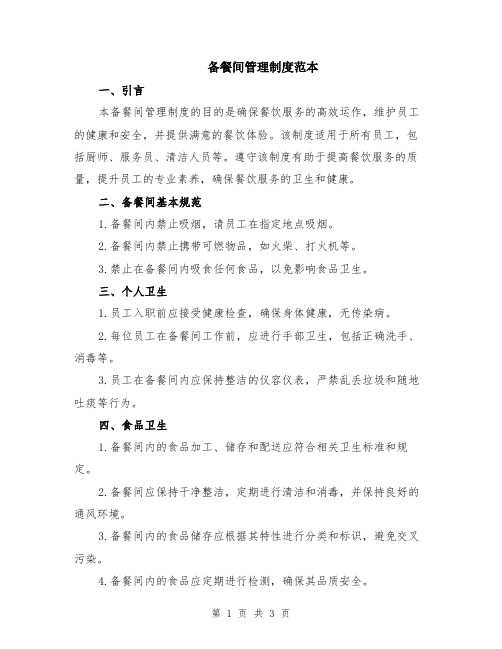 备餐间管理制度范本

一、引言

本备餐间管理制度的目的是确保餐饮服务的高效运作，维护员工的健康和安全，并提供满意的餐饮体验。该制度适用于所有员工，包括厨师、服务员、清洁人员等。遵守该制度有助于提高餐饮服务的质量，提升员工的专业素养，确保餐饮服务的卫生和健康。

二、备餐间基本规范

1.备餐间内禁止吸烟，请员工在指定地点吸烟。

2.备餐间内禁止携带可燃物品，如火柴、打火机等。

3.禁止在备餐间内吸食任何食品，以免影响食品卫生。

三、个人卫生

1.员工入职前应接受健康检查，确保身体健康，无传染病。

2.每位员工在备餐间工作前，应进行手部卫生，包括正确洗手、消毒等。

3.员工在备餐间内应保持整洁的仪容仪表，严禁乱丢垃圾和随地吐痰等行为。

四、食品卫生

1.备餐间内的食品加工、储存和配送应符合相关卫生标准和规定。

2.备餐间应保持干净整洁，定期进行清洁和消毒，并保持良好的通风环境。

3.备餐间内的食品储存应根据其特性进行分类和标识，避免交叉污染。

4.备餐间内的食品应定期进行检测，确保其品质安全。

第 1 页 共 3 页